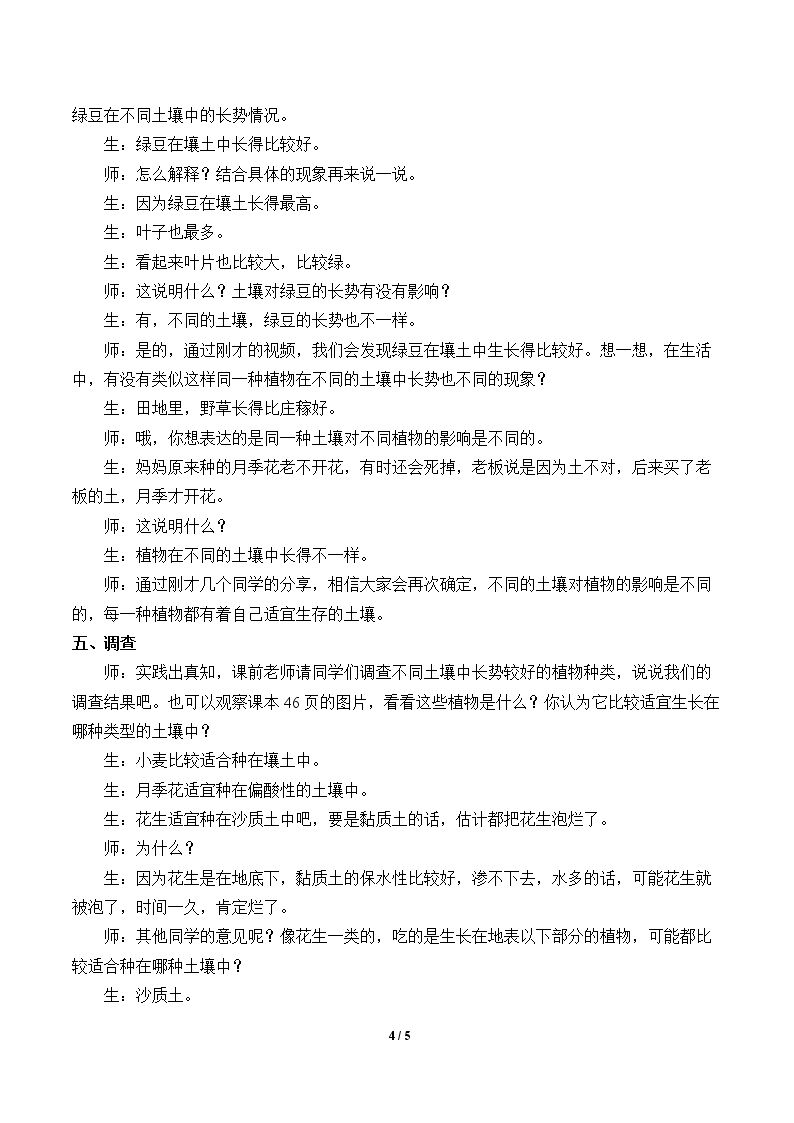 绿豆在不同土壤中的长势情况。

生：绿豆在壤土中长得比较好。

师：怎么解释？结合具体的现象再来说一说。

生：因为绿豆在壤土长得最高。

生：叶子也最多。

生：看起来叶片也比较大，比较绿。

师：这说明什么？土壤对绿豆的长势有没有影响？

生：有，不同的土壤，绿豆的长势也不一样。

师：是的，通过刚才的视频，我们会发现绿豆在壤土中生长得比较好。想一想，在生活中，有没有类似这样同一种植物在不同的土壤中长势也不同的现象？

生：田地里，野草长得比庄稼好。

师：哦，你想表达的是同一种土壤对不同植物的影响是不同的。

生：妈妈原来种的月季花老不开花，有时还会死掉，老板说是因为土不对，后来买了老板的土，月季才开花。

师：这说明什么？

生：植物在不同的土壤中长得不一样。

师：通过刚才几个同学的分享，相信大家会再次确定，不同的土壤对植物的影响是不同的，每一种植物都有着自己适宜生存的土壤。

五、调查

师：实践出真知，课前老师请同学们调查不同土壤中长势较好的植物种类，说说我们的调查结果吧。也可以观察课本46页的图片，看看这些植物是什么？你认为它比较适宜生长在哪种类型的土壤中？

生：小麦比较适合种在壤土中。

生：月季花适宜种在偏酸性的土壤中。

生：花生适宜种在沙质土中吧，要是黏质土的话，估计都把花生泡烂了。

师：为什么？

生：因为花生是在地底下，黏质土的保水性比较好，渗不下去，水多的话，可能花生就被泡了，时间一久，肯定烂了。

师：其他同学的意见呢？像花生一类的，吃的是生长在地表以下部分的植物，可能都比较适合种在哪种土壤中？

生：沙质土。

4 / 5